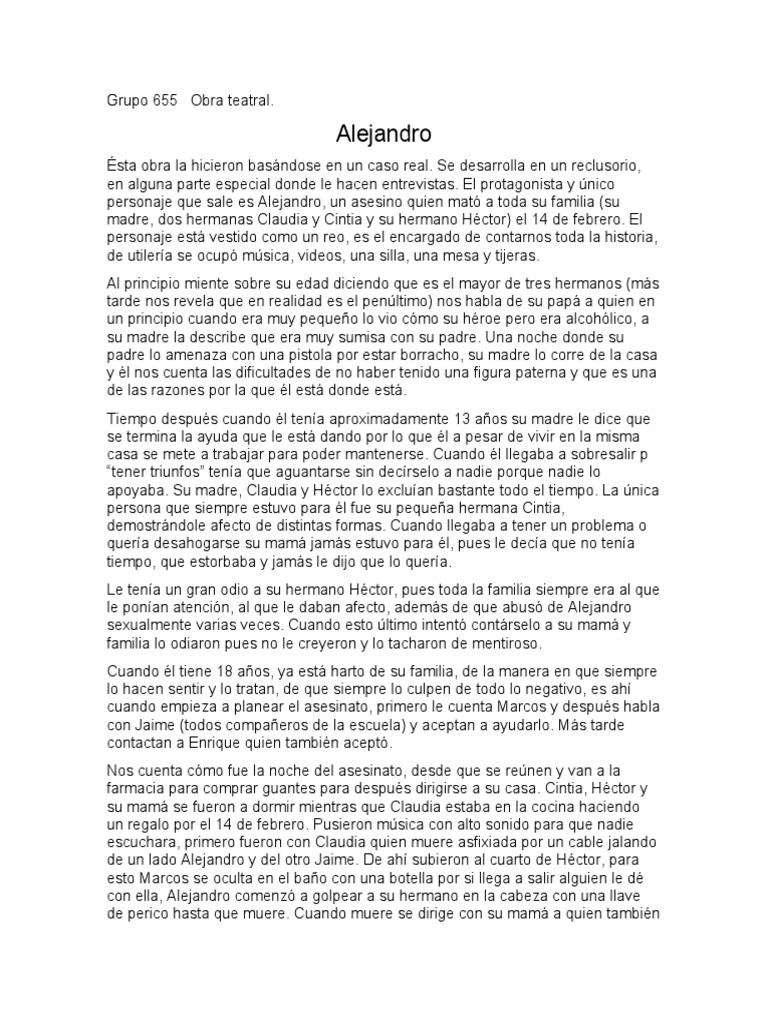 Grupo 655   Obra teatral.

Alejandro

Ésta obra la hicieron basándose en un caso real. Se desarrolla en un reclusorio, en alguna parte especial donde le hacen entrevistas. El protagonista y único personaje que sale es Alejandro, un asesino quien mató a toda su familia (su madre, dos hermanas Claudia y Cintia y su hermano Héctor) el 14 de febrero. El personaje está vestido como un reo, es el encargado de contarnos toda la historia, de utilería se ocupó música, videos, una silla, una mesa y tijeras.

Al principio miente sobre su edad diciendo que es el mayor de tres hermanos (más tarde nos revela que en realidad es el penúltimo) nos habla de su papá a quien en un principio cuando era muy pequeño lo vio cómo su héroe pero era alcohólico, a su madre la describe que era muy sumisa con su padre. Una noche donde su padre lo amenaza con una pistola por estar borracho, su madre lo corre de la casa y él nos cuenta las dificultades de no haber tenido una figura paterna y que es una de las razones por la que él está donde está.

Tiempo después cuando él tenía aproximadamente 13 años su madre le dice que se termina la ayuda que le está dando por lo que él a pesar de vivir en la misma casa se mete a trabajar para poder mantenerse. Cuando él llegaba a sobresalir p "tener triunfos" tenía que aguantarse sin decírselo a nadie porque nadie lo apoyaba. Su madre, Claudia y Héctor lo excluían bastante todo el tiempo. La única persona que siempre estuvo para él fue su pequeña hermana Cintia, demostrándole afecto de distintas formas. Cuando llegaba a tener un problema o quería desahogarse su mamá jamás estuvo para él, pues le decía que no tenía tiempo, que estorbaba y jamás le dijo que lo quería.

Le tenía un gran odio a su hermano Héctor, pues toda la familia siempre era al que le ponían atención, al que le daban afecto, además de que abusó de Alejandro sexualmente varias veces. Cuando esto último intentó contárselo a su mamá y familia lo odiaron pues no le creyeron y lo tacharon de mentiroso.

Cuando él tiene 18 años, ya está harto de su familia, de la manera en que siempre lo hacen sentir y lo tratan, de que siempre lo culpen de todo lo negativo, es ahí cuando empieza a planear el asesinato, primero le cuenta Marcos y después habla con Jaime (todos compañeros de la escuela) y aceptan a ayudarlo. Más tarde contactan a Enrique quien también aceptó.

Nos cuenta cómo fue la noche del asesinato, desde que se reúnen y van a la farmacia para comprar guantes para después dirigirse a su casa. Cintia, Héctor y su mamá se fueron a dormir mientras que Claudia estaba en la cocina haciendo un regalo por el 14 de febrero. Pusieron música con alto sonido para que nadie escuchara, primero fueron con Claudia quien muere asfixiada por un cable jalando de un lado Alejandro y del otro Jaime. De ahí subieron al cuarto de Héctor, para esto Marcos se oculta en el baño con una botella por si llega a salir alguien le dé con ella, Alejandro comenzó a golpear a su hermano en la cabeza con una llave de perico hasta que muere. Cuando muere se dirige con su mamá a quien también